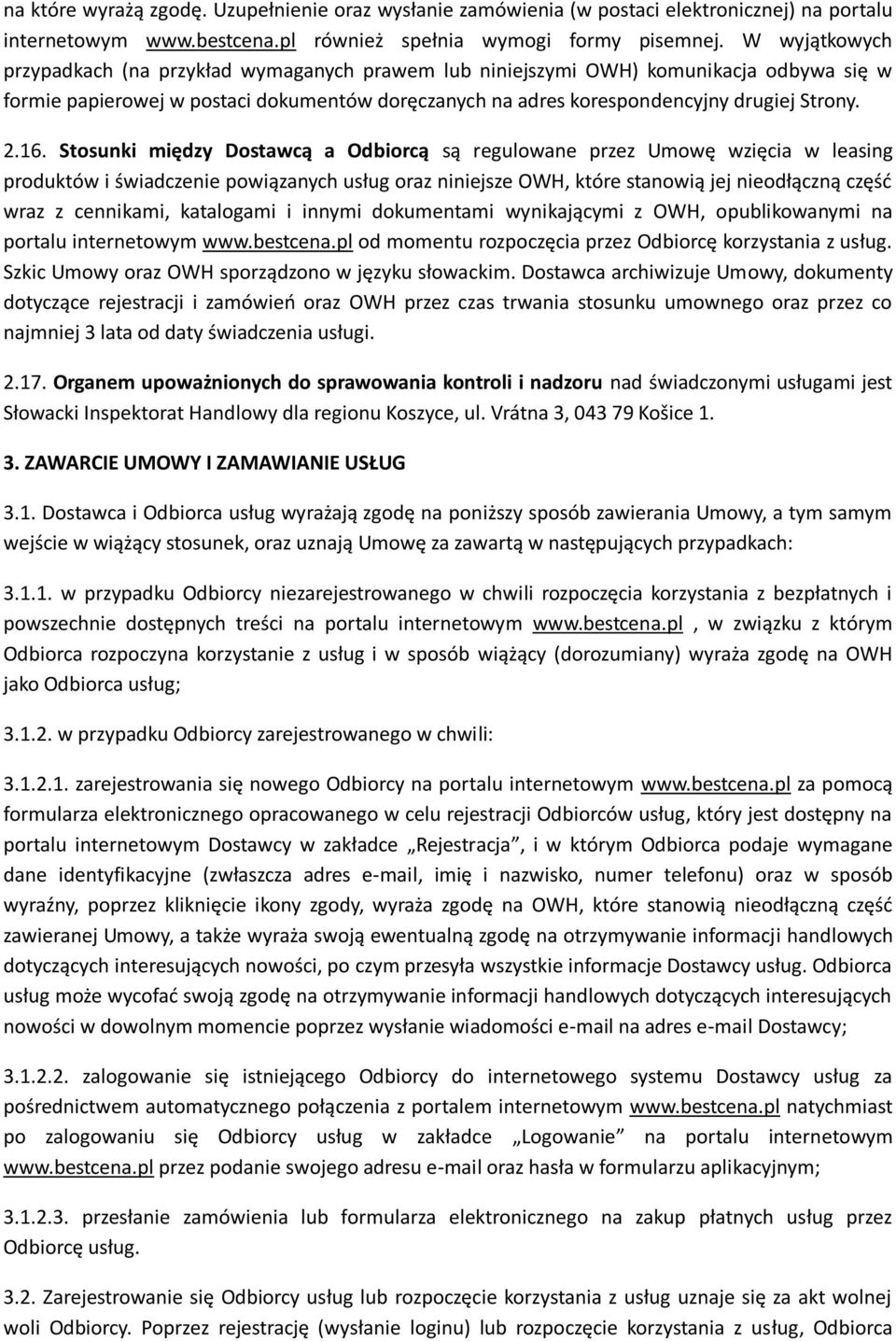 na które wyrażą zgodę. Uzupełnienie oraz wysłanie zamówienia (w postaci elektronicznej) na portalu internetowym www.bestcena.pl również spełnia wymogi formy pisemnej. W wyjątkowych przypadkach (na przykład wymaganych prawem lub niniejszymi OWH) komunikacja odbywa się w formie papierowej w postaci dokumentów doręczanych na adres korespondencyjny drugiej Strony.

2.16. Stosunki między Dostawcą a Odbiorcą są regulowane przez Umowę wzięcia w leasing produktów i świadczenie powiązanych usług oraz niniejsze OWH, które stanowią jej nieodłączną część wraz z cennikami, katalogami i innymi dokumentami wynikającymi z OWH, opublikowanymi na portalu internetowym www.bestcena.pl od momentu rozpoczęcia przez Odbiorcę korzystania z usług. Szkic Umowy oraz OWH sporządzono w języku słowackim. Dostawca archiwizuje Umowy, dokumenty dotyczące rejestracji i zamówień oraz OWH przez czas trwania stosunku umownego oraz przez co najmniej 3 lata od daty świadczenia usługi.

2.17. Organem upoważnionych do sprawowania kontroli i nadzoru nad świadczonymi usługami jest Słowacki Inspektorat Handlowy dla regionu Koszyce, ul. Vrátna 3, 043 79 Košice 1.

3. ZAWARCIE UMOWY I ZAMAWIANIE USŁUG

3.1. Dostawca i Odbiorca usług wyrażają zgodę na poniższy sposób zawierania Umowy, a tym samym wejście w wiążący stosunek, oraz uznają Umowę za zawartą w następujących przypadkach:

3.1.1. w przypadku Odbiorcy niezarejestrowanego w chwili rozpoczęcia korzystania z bezpłatnych i powszechnie dostępnych treści na portalu internetowym www.bestcena.pl , w związku z którym Odbiorca rozpoczyna korzystanie z usług i w sposób wiążący (dorozumiany) wyraża zgodę na OWH jako Odbiorca usług;

3.1.2. w przypadku Odbiorcy zarejestrowanego w chwili:

3.1.2.1. zarejestrowania się nowego Odbiorcy na portalu internetowym www.bestcena.pl za pomocą formularza elektronicznego opracowanego w celu rejestracji Odbiorców usług, który jest dostępny na portalu internetowym Dostawcy w zakładce „Rejestracja”, i w którym Odbiorca podaje wymagane dane identyfikacyjne (zwłaszcza adres e-mail, imię i nazwisko, numer telefonu) oraz w sposób wyraźny, poprzez kliknięcie ikony zgody, wyraża zgodę na OWH, które stanowią nieodłączną część zawieranej Umowy, a także wyraża swoją ewentualną zgodę na otrzymywanie informacji handlowych dotyczących interesujących nowości, po czym przesyła wszystkie informacje Dostawcy usług. Odbiorca usług może wycofać swoją zgodę na otrzymywanie informacji handlowych dotyczących interesujących nowości w dowolnym momencie poprzez wysłanie wiadomości e-mail na adres e-mail Dostawcy;

3.1.2.2. zalogowanie się istniejącego Odbiorcy do internetowego systemu Dostawcy usług za pośrednictwem automatycznego połączenia z portalem internetowym www.bestcena.pl natychmiast po zalogowaniu się Odbiorcy usług w zakładce „Logowanie” na portalu internetowym www.bestcena.pl przez podanie swojego adresu e-mail oraz hasła w formularzu aplikacyjnym;

3.1.2.3. przesłanie zamówienia lub formularza elektronicznego na zakup płatnych usług przez Odbiorcę usług.

3.2. Zarejestrowanie się Odbiorcy usług lub rozpoczęcie korzystania z usług uznaje się za akt wolnej woli Odbiorcy. Poprzez rejestrację (wysłanie loginu) lub rozpoczęcie korzystania z usług, Odbiorca